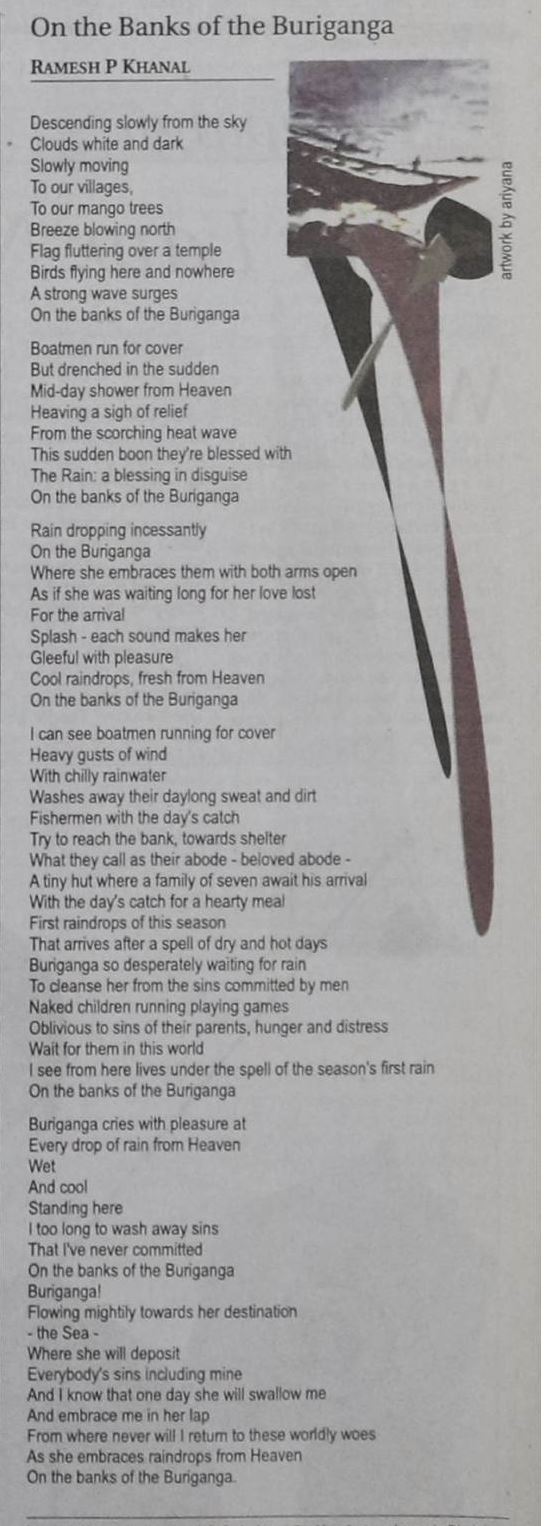 On the Banks of the Buriganga

RAMESH P KHANAL

Descending slowly from the sky
Clouds white and dark
Slowly moving
To our villages,
To our mango trees
Breeze blowing north
Flag fluttering over a temple
Birds flying here and nowhere
A strong wave surges
On the banks of the Buriganga

Boatmen run for cover
But drenched in the sudden
Mid-day shower from Heaven
Heaving a sigh of relief
From the scorching heat wave
This sudden boon they're blessed with
The Rain: a blessing in disguise
On the banks of the Buriganga

Rain dropping incessantly
On the Buriganga
Where she embraces them with both arms open
As if she was waiting long for her love lost
For the arrival
Splash - each sound makes her
Gleeful with pleasure
Cool raindrops, fresh from Heaven
On the banks of the Buriganga

I can see boatmen running for cover
Heavy gusts of wind
With chilly rainwater
Washes away their daylong sweat and dirt
Fishermen with the day's catch
Try to reach the bank, towards shelter
What they call as their abode - beloved abode -
A tiny hut where a family of seven await his arrival
With the day's catch for a hearty meal
First raindrops of this season
That arrives after a spell of dry and hot days
Buriganga so desperately waiting for rain
To cleanse her from the sins committed by men
Naked children running playing games
Oblivious to sins of their parents, hunger and distress
Wait for them in this world
I see from here lives under the spell of the season's first rain
On the banks of the Buriganga

Buriganga cries with pleasure at
Every drop of rain from Heaven
Wet
And cool
Standing here
I too long to wash away sins
That I've never committed
On the banks of the Buriganga
Buriganga!
Flowing mightily towards her destination
- the Sea -
Where she will deposit
Everybody's sins including mine
And I know that one day she will swallow me
And embrace me in her lap
From where never will I return to these worldly woes
As she embraces raindrops from Heaven
On the banks of the Buriganga.

artwork by ariyana